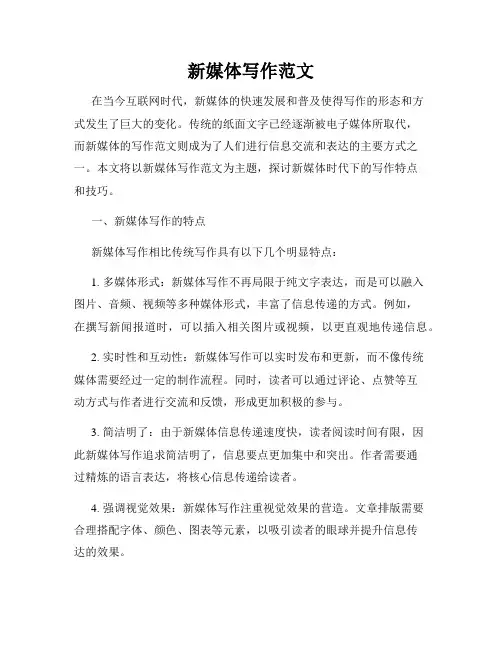 新媒体写作范文

在当今互联网时代，新媒体的快速发展和普及使得写作的形态和方式发生了巨大的变化。传统的纸面文字已经逐渐被电子媒体所取代，而新媒体的写作范文则成为了人们进行信息交流和表达的主要方式之一。本文将以新媒体写作范文为主题，探讨新媒体时代下的写作特点和技巧。

一、新媒体写作的特点

新媒体写作相比传统写作具有以下几个明显特点：

1. 多媒体形式：新媒体写作不再局限于纯文字表达，而是可以融入图片、音频、视频等多种媒体形式，丰富了信息传递的方式。例如，在撰写新闻报道时，可以插入相关图片或视频，以更直观地传递信息。

2. 实时性和互动性：新媒体写作可以实时发布和更新，而不像传统媒体需要经过一定的制作流程。同时，读者可以通过评论、点赞等互动方式与作者进行交流和反馈，形成更加积极的参与。

3. 简洁明了：由于新媒体信息传递速度快，读者阅读时间有限，因此新媒体写作追求简洁明了，信息要点更加集中和突出。作者需要通过精炼的语言表达，将核心信息传递给读者。

4. 强调视觉效果：新媒体写作注重视觉效果的营造。文章排版需要合理搭配字体、颜色、图表等元素，以吸引读者的眼球并提升信息传达的效果。